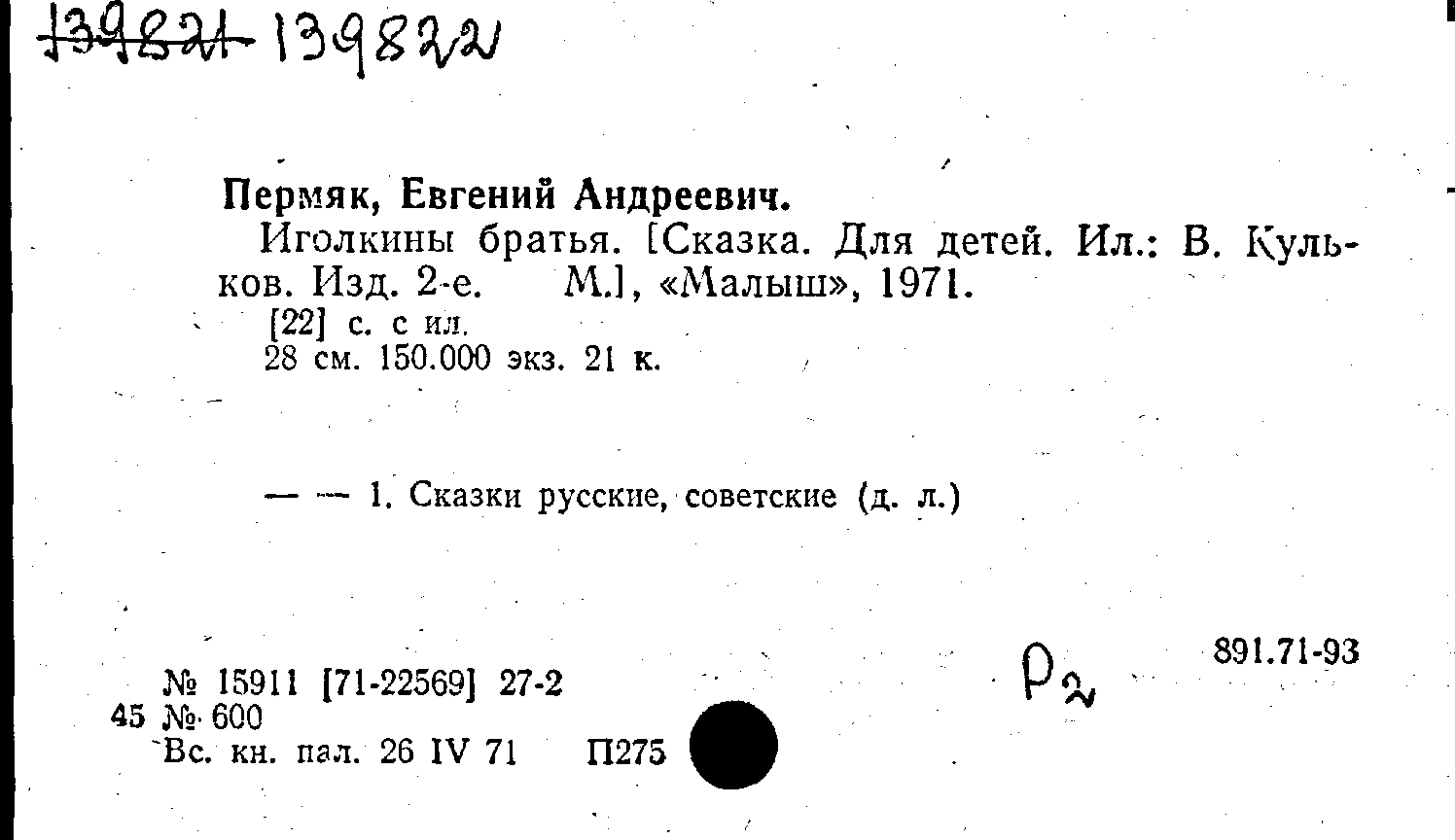 139821 139822

Пермяк, Евгений Андреевич.

Иголкины братья. [Сказка. Для детей. Ил.: В. Кульков. Изд. 2-е. М.], «Малыш», 1971.

[22] с. с ил.
28 см. 150.000 экз. 21 к.

— — 1. Сказки русские, советские (д. л.)

Р2

891.71-93

№ 15911 [71-22569] 27-2
45 № 600
Вс. кн. пал. 26 IV 71 П275